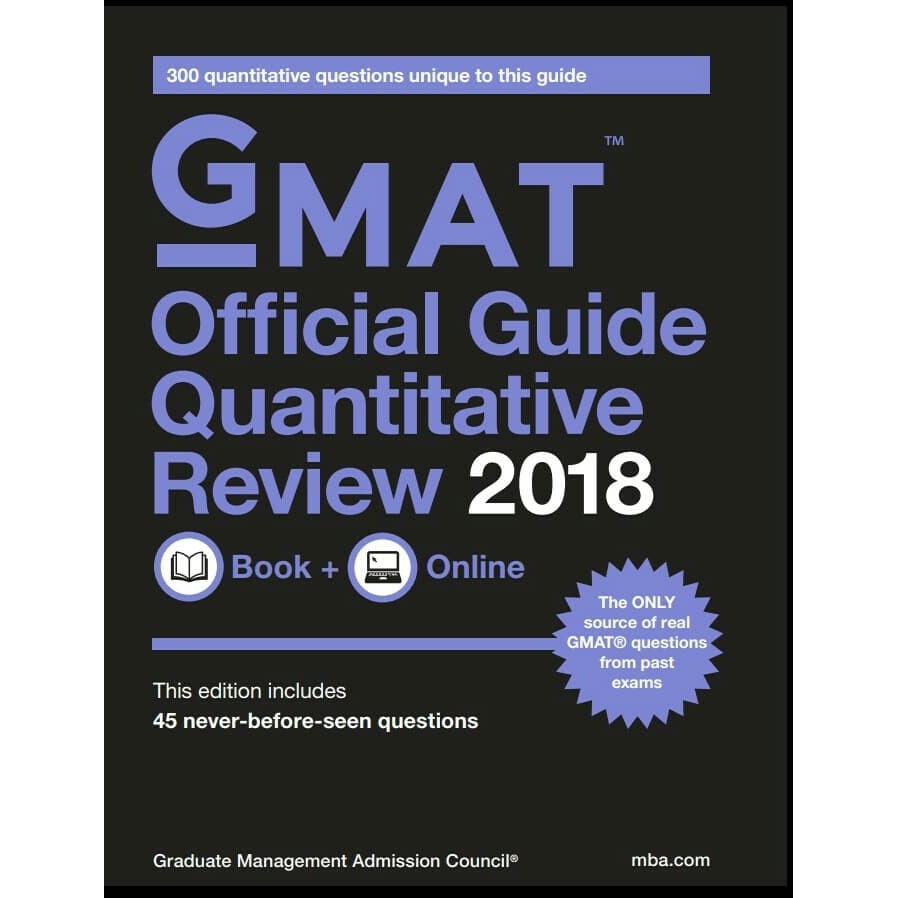 300 quantitative questions unique to this guide

GMAT™

Official Guide Quantitative Review 2018

Book + Online

The ONLY source of real GMAT® questions from past exams

This edition includes
45 never-before-seen questions

Graduate Management Admission Council®

mba.com